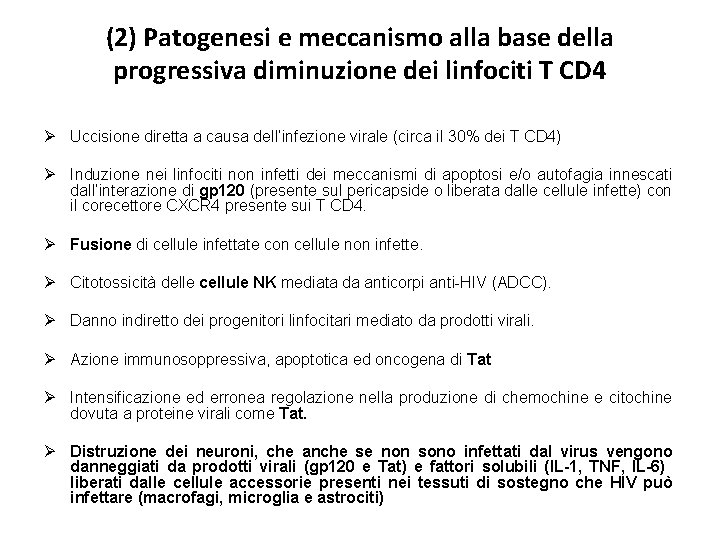 (2) Patogenesi e meccanismo alla base della progressiva diminuzione dei linfociti T CD4

➢ Uccisione diretta a causa dell'infezione virale (circa il 30% dei T CD4)

➢ Induzione nei linfociti non infetti dei meccanismi di apoptosi e/o autofagia innescati dall'interazione di gp120 (presente sul pericapside o liberata dalle cellule infette) con il corecettore CXCR4 presente sui T CD4.

➢ Fusione di cellule infettate con cellule non infette.

➢ Citotossicità delle cellule NK mediata da anticorpi anti-HIV (ADCC).

➢ Danno indiretto dei progenitori linfocitari mediato da prodotti virali.

➢ Azione immunosoppressiva, apoptotica ed oncogena di Tat

➢ Intensificazione ed erronea regolazione nella produzione di chemochine e citochine dovuta a proteine virali come Tat.

➢ Distruzione dei neuroni, che anche se non sono infettati dal virus vengono danneggiati da prodotti virali (gp120 e Tat) e fattori solubili (IL-1, TNF, IL-6) liberati dalle cellule accessorie presenti nei tessuti di sostegno che HIV può infettare (macrofagi, microglia e astrociti)